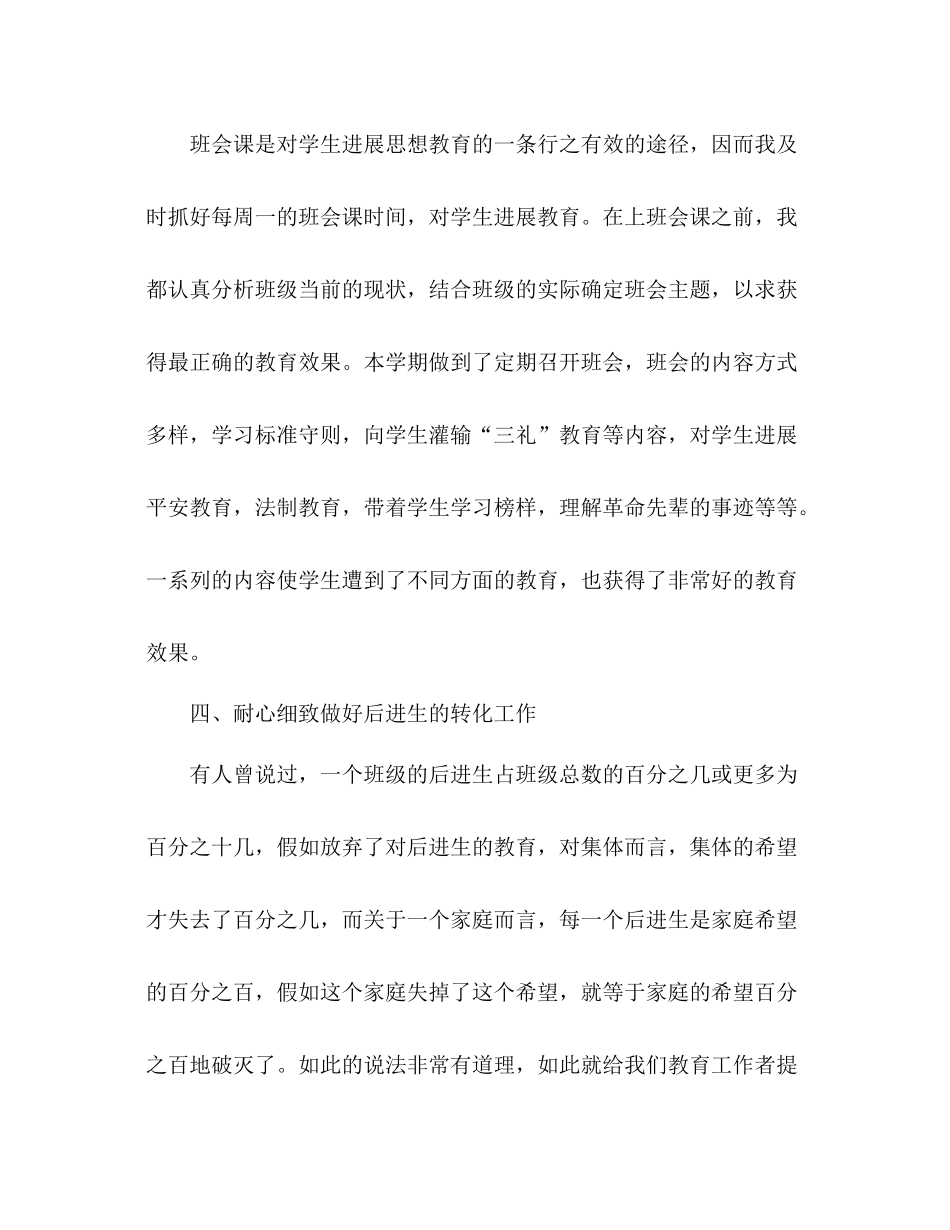 班会课是对学生进展思想教育的一条行之有效的途径，因而我及时抓好每周一的班会课时间，对学生进展教育。在上班会课之前，我都认真分析班级当前的现状，结合班级的实际确定班会主题，以求获得最正确的教育效果。本学期做到了定期召开班会，班会的内容方式多样，学习标准守则，向学生灌输“三礼”教育等内容，对学生进展平安教育，法制教育，带着学生学习榜样，理解革命先辈的事迹等等。一系列的内容使学生遭到了不同方面的教育，也获得了非常好的教育效果。

四、耐心细致做好后进生的转化工作

有人曾说过，一个班级的后进生占班级总数的百分之几或更多为百分之十几，假如放弃了对后进生的教育，对集体而言，集体的希望才失去了百分之几，而关于一个家庭而言，每一个后进生是家庭希望的百分之百，假如这个家庭失掉了这个希望，就等于家庭的希望百分之百地破灭了。如此的说法非常有道理，如此就给我们教育工作者提